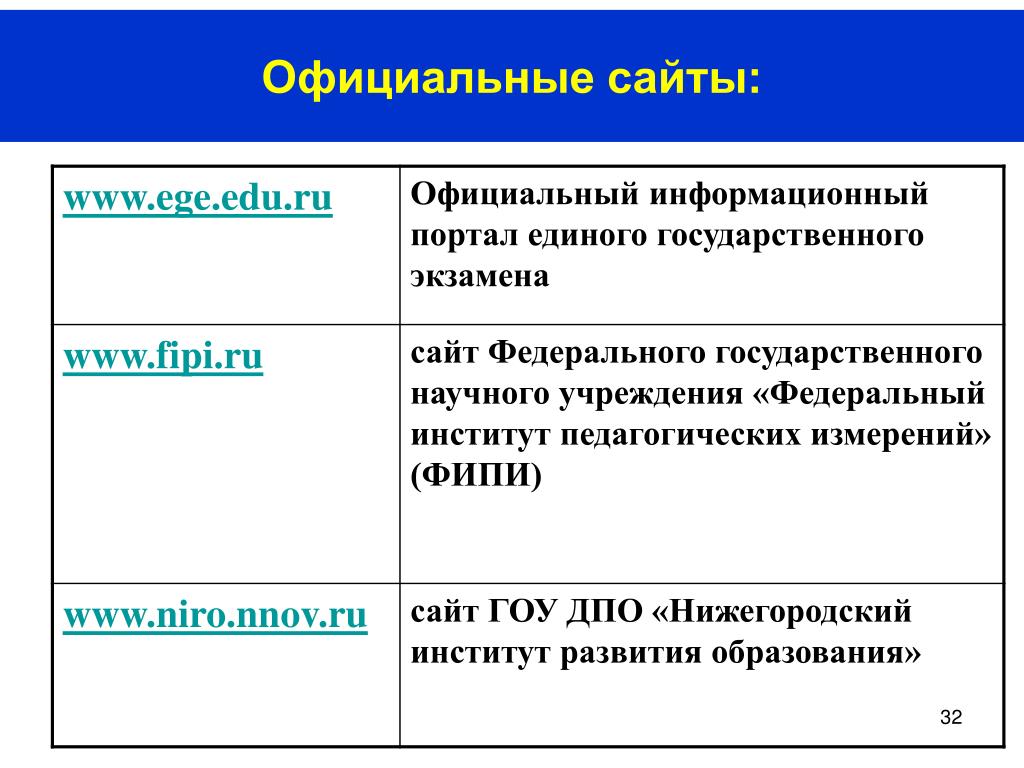 Официальные сайты:

| | |
|---|---|
| www.ege.edu.ru | Официальный информационный портал единого государственного экзамена |
| www.fipi.ru | сайт Федерального государственного научного учреждения «Федеральный институт педагогических измерений» (ФИПИ) |
| www.niro.nnov.ru | сайт ГОУ ДПО «Нижегородский институт развития образования» |

32